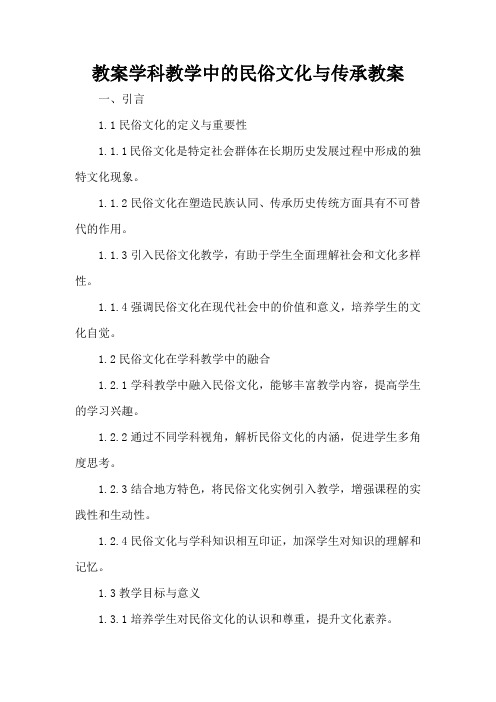 教案学科教学中的民俗文化与传承教案

一、引言

1.1 民俗文化的定义与重要性

1.1.1 民俗文化是特定社会群体在长期历史发展过程中形成的独特文化现象。

1.1.2 民俗文化在塑造民族认同、传承历史传统方面具有不可替代的作用。

1.1.3 引入民俗文化教学，有助于学生全面理解社会和文化多样性。

1.1.4 强调民俗文化在现代社会中的价值和意义，培养学生的文化自觉。

1.2 民俗文化在学科教学中的融合

1.2.1 学科教学中融入民俗文化，能够丰富教学内容，提高学生的学习兴趣。

1.2.2 通过不同学科视角，解析民俗文化的内涵，促进学生多角度思考。

1.2.3 结合地方特色，将民俗文化实例引入教学，增强课程的实践性和生动性。

1.2.4 民俗文化与学科知识相互印证，加深学生对知识的理解和记忆。

1.3 教学目标与意义

1.3.1 培养学生对民俗文化的认识和尊重，提升文化素养。